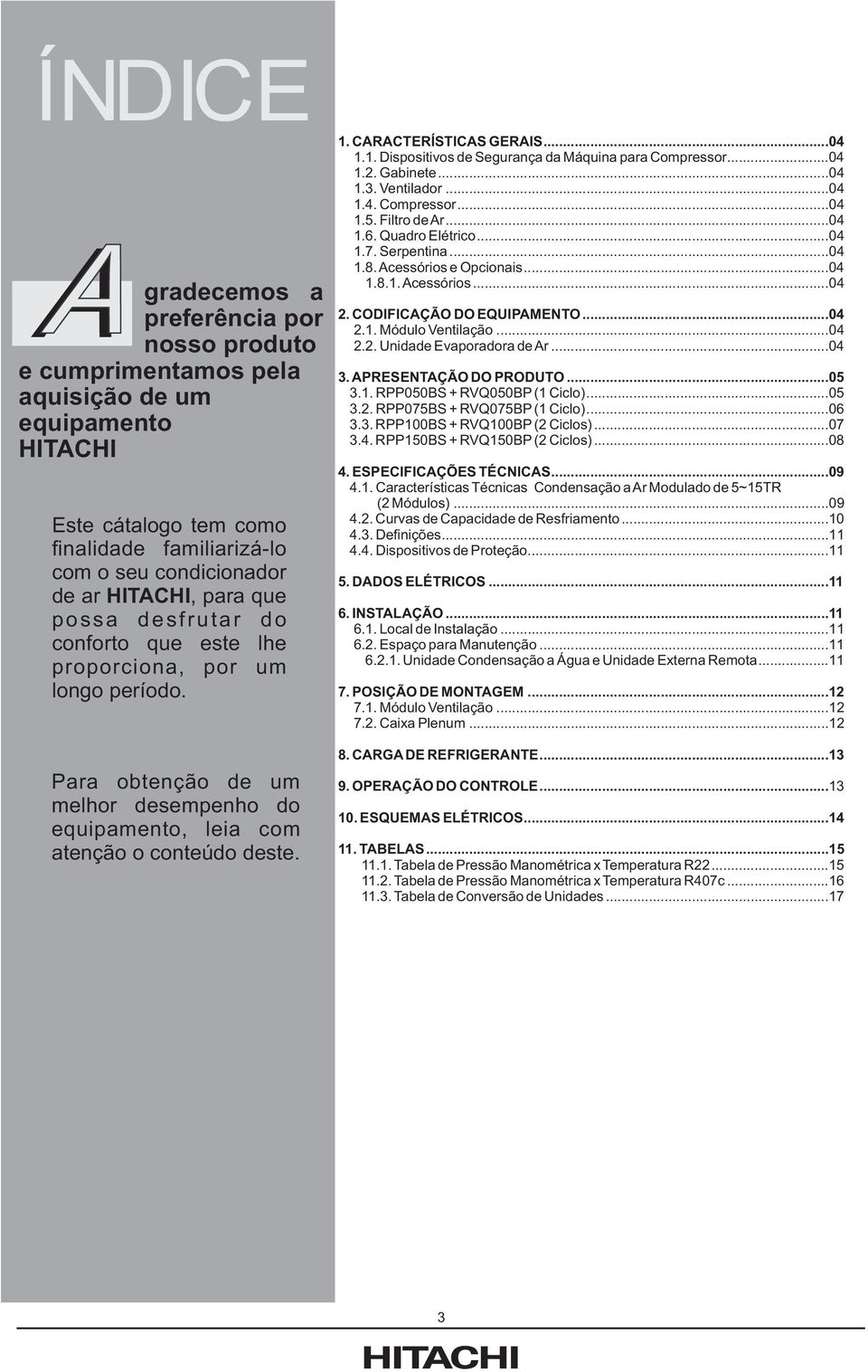 ÍNDICE

Agradecemos a preferência por nosso produto e cumprimentamos pela aquisição de um equipamento HITACHI

Este cátalogo tem como finalidade familiarizá-lo com o seu condicionador de ar HITACHI, para que possa desfrutar do conforto que este lhe proporciona, por um longo período.

Para obtenção de um melhor desempenho do equipamento, leia com atenção o conteúdo deste.

1. CARACTERÍSTICAS GERAIS...04
1.1. Dispositivos de Segurança da Máquina para Compressor...04
1.2. Gabinete...04
1.3. Ventilador...04
1.4. Compressor...04
1.5. Filtro de Ar...04
1.6. Quadro Elétrico...04
1.7. Serpentina...04
1.8. Acessórios e Opcionais...04
1.8.1. Acessórios...04

2. CODIFICAÇÃO DO EQUIPAMENTO...04
2.1. Módulo Ventilação...04
2.2. Unidade Evaporadora de Ar...04

3. APRESENTAÇÃO DO PRODUTO...05
3.1. RPP050BS + RVQ050BP (1 Ciclo)...05
3.2. RPP075BS + RVQ075BP (1 Ciclo)...06
3.3. RPP100BS + RVQ100BP (2 Ciclos)...07
3.4. RPP150BS + RVQ150BP (2 Ciclos)...08

4. ESPECIFICAÇÕES TÉCNICAS...09
4.1. Características Técnicas Condensação a Ar Modulado de 5~15TR (2 Módulos)...09
4.2. Curvas de Capacidade de Resfriamento...10
4.3. Definições...11
4.4. Dispositivos de Proteção...11

5. DADOS ELÉTRICOS...11

6. INSTALAÇÃO...11
6.1. Local de Instalação...11
6.2. Espaço para Manutenção...11
6.2.1. Unidade Condensação a Água e Unidade Externa Remota...11

7. POSIÇÃO DE MONTAGEM...12
7.1. Módulo Ventilação...12
7.2. Caixa Plenum...12

8. CARGA DE REFRIGERANTE...13

9. OPERAÇÃO DO CONTROLE...13

10. ESQUEMAS ELÉTRICOS...14

11. TABELAS...15
11.1. Tabela de Pressão Manométrica x Temperatura R22...15
11.2. Tabela de Pressão Manométrica x Temperatura R407c...16
11.3. Tabela de Conversão de Unidades...17

3

HITACHI